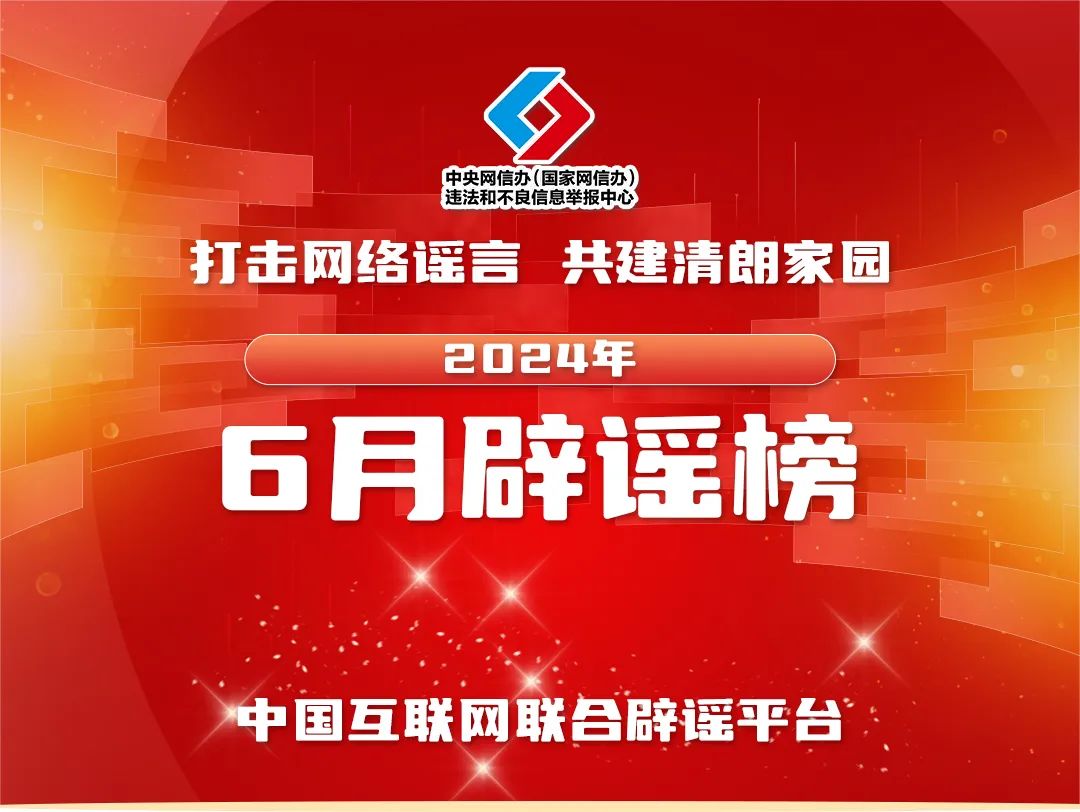 中央网信办（国家网信办）
违法和不良信息举报中心

打击网络谣言 共建清朗家园

2024年

6月辟谣榜

中国互联网联合辟谣平台